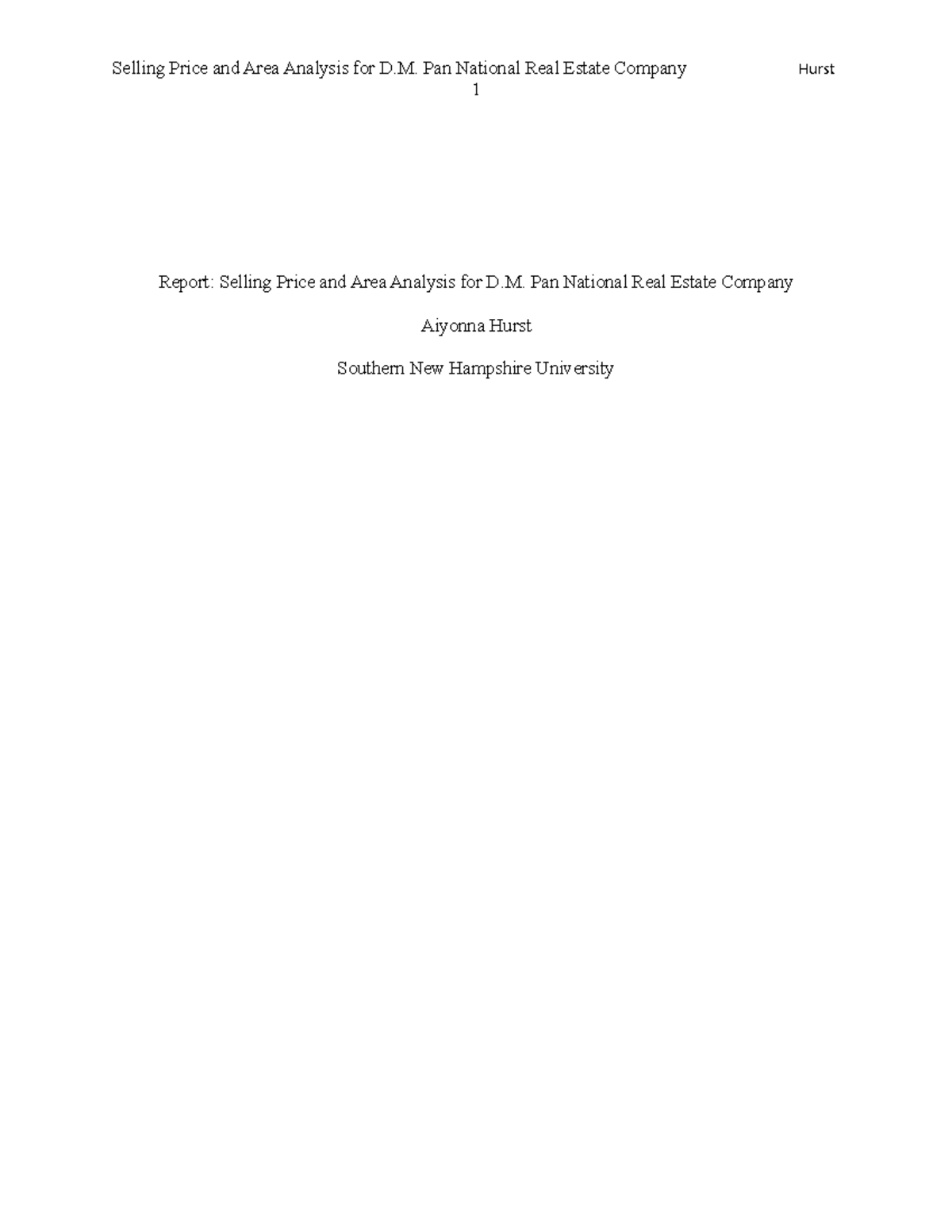 Selling Price and Area Analysis for D.M. Pan National Real Estate Company Hurst 1

Report: Selling Price and Area Analysis for D.M. Pan National Real Estate Company

Aiyonna Hurst

Southern New Hampshire University